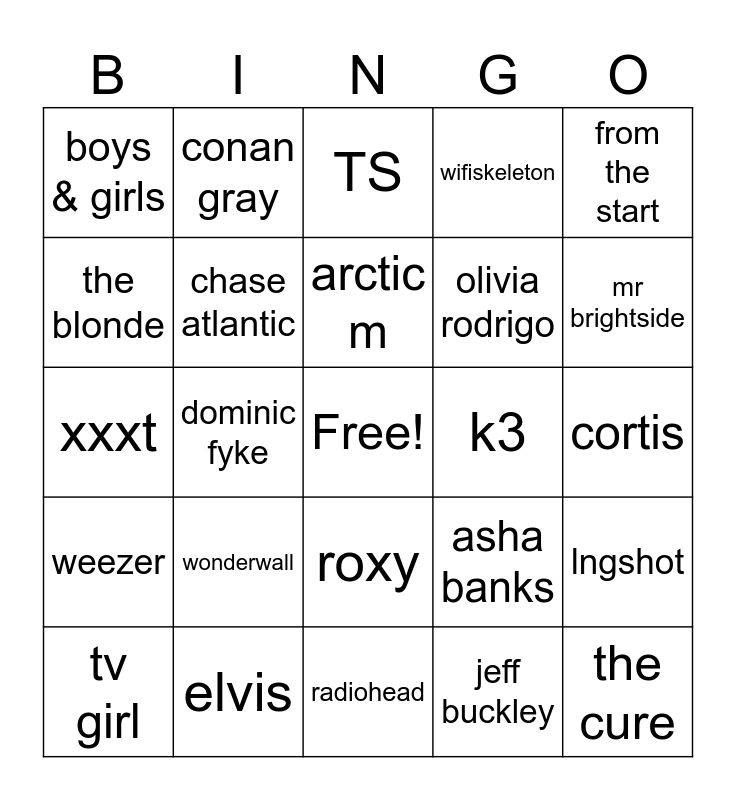 | B | I | N | G | O |
|---|---|---|---|---|
| boys & girls | conan gray | TS | wifiskeleton | from the start |
| the blonde | chase atlantic | arctic m | olivia rodrigo | mr brightside |
| xxxt | dominic fyke | Free! | k3 | cortis |
| weezer | wonderwall | roxy | asha banks | lngshot |
| tv girl | elvis | radiohead | jeff buckley | the cure |